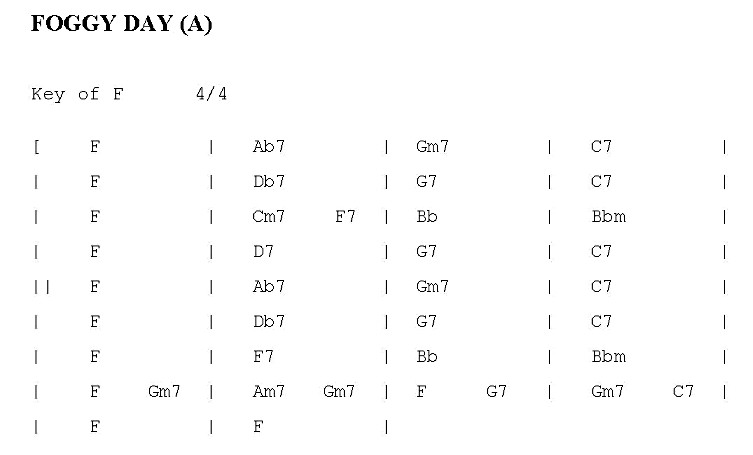 FOGGY DAY (A)

Key of F 4/4

[ F | Ab7 | Gm7 | C7 |
| F | Db7 | G7 | C7 |
| F | Cm7 F7 | Bb | Bbm |
| F | D7 | G7 | C7 |
|| F | Ab7 | Gm7 | C7 |
| F | Db7 | G7 | C7 |
| F | F7 | Bb | Bbm |
| F Gm7 | Am7 Gm7 | F G7 | Gm7 C7 |
| F | F |